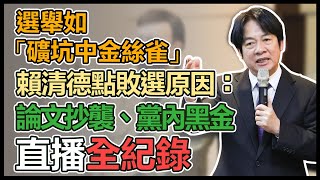 選舉如
「礦坑中金絲雀」
賴清德點敗選原因：
論文抄襲、黨內黑金
直播全紀錄